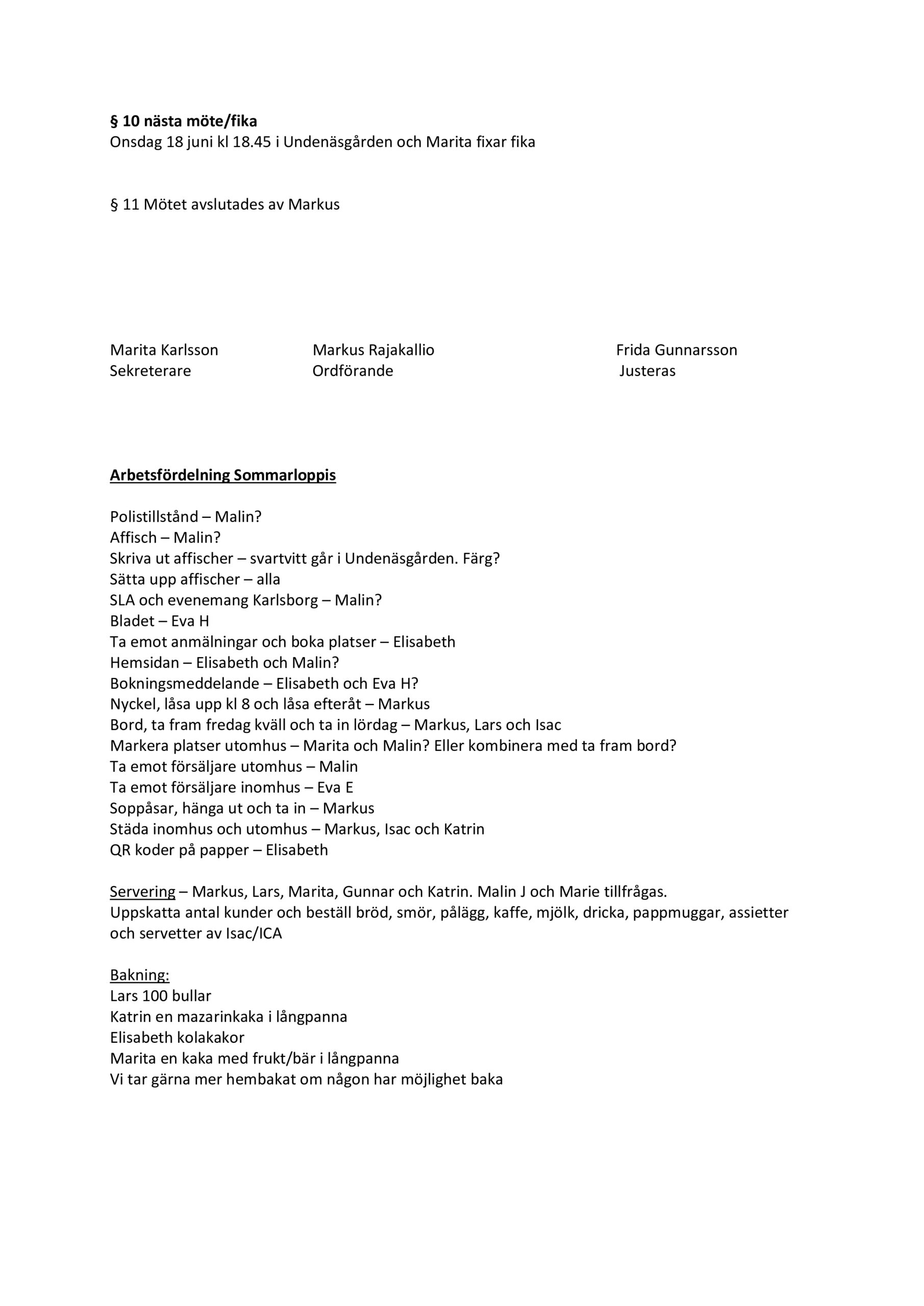 § 10 nästa möte/fika
Onsdag 18 juni kl 18.45 i Undenäsgården och Marita fixar fika

§ 11 Mötet avslutades av Markus

Marita Karlsson
Sekreterare

Markus Rajakallio
Ordförande

Frida Gunnarsson
Justeras

Arbetsfördelning Sommarloppis

Polistillstånd – Malin?
Affisch – Malin?
Skriva ut affischer – svartvitt går i Undenäsgården. Färg?
Sätta upp affischer – alla
SLA och evenemang Karlsborg – Malin?
Bladet – Eva H
Ta emot anmälningar och boka platser – Elisabeth
Hemsidan – Elisabeth och Malin?
Bokningsmeddelande – Elisabeth och Eva H?
Nyckel, låsa upp kl 8 och låsa efteråt – Markus
Bord, ta fram fredag kväll och ta in lördag – Markus, Lars och Isac
Markera platser utomhus – Marita och Malin? Eller kombinera med ta fram bord?
Ta emot försäljare utomhus – Malin
Ta emot försäljare inomhus – Eva E
Soppåsar, hänga ut och ta in – Markus
Städa inomhus och utomhus – Markus, Isac och Katrin
QR koder på papper – Elisabeth

Servering – Markus, Lars, Marita, Gunnar och Katrin. Malin J och Marie tillfrågas.
Uppskatta antal kunder och beställ bröd, smör, pålägg, kaffe, mjölk, dricka, pappmuggar, assietter och servetter av Isac/ICA

Bakning:
Lars 100 bullar
Katrin en mazarinkaka i långpanna
Elisabeth kolakakor
Marita en kaka med frukt/bär i långpanna
Vi tar gärna mer hembakat om någon har möjlighet baka